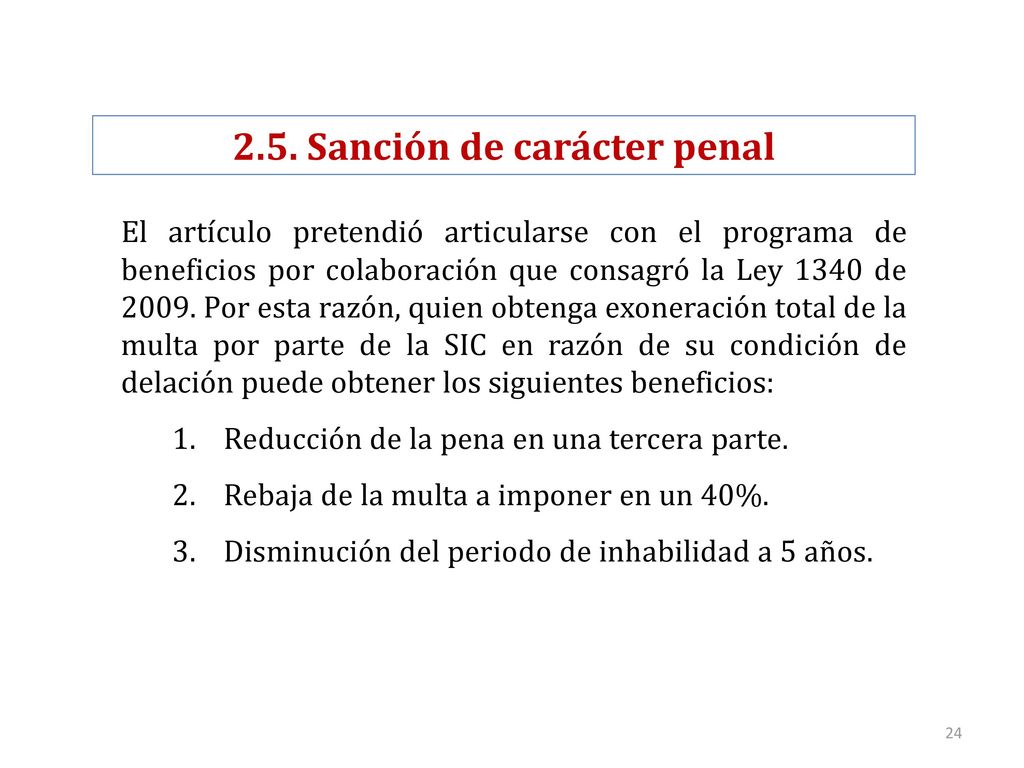 2.5. Sanción de carácter penal

El artículo pretendió articularse con el programa de beneficios por colaboración que consagró la Ley 1340 de 2009. Por esta razón, quien obtenga exoneración total de la multa por parte de la SIC en razón de su condición de delación puede obtener los siguientes beneficios:

1. Reducción de la pena en una tercera parte.
2. Rebaja de la multa a imponer en un 40%.
3. Disminución del periodo de inhabilidad a 5 años.

24